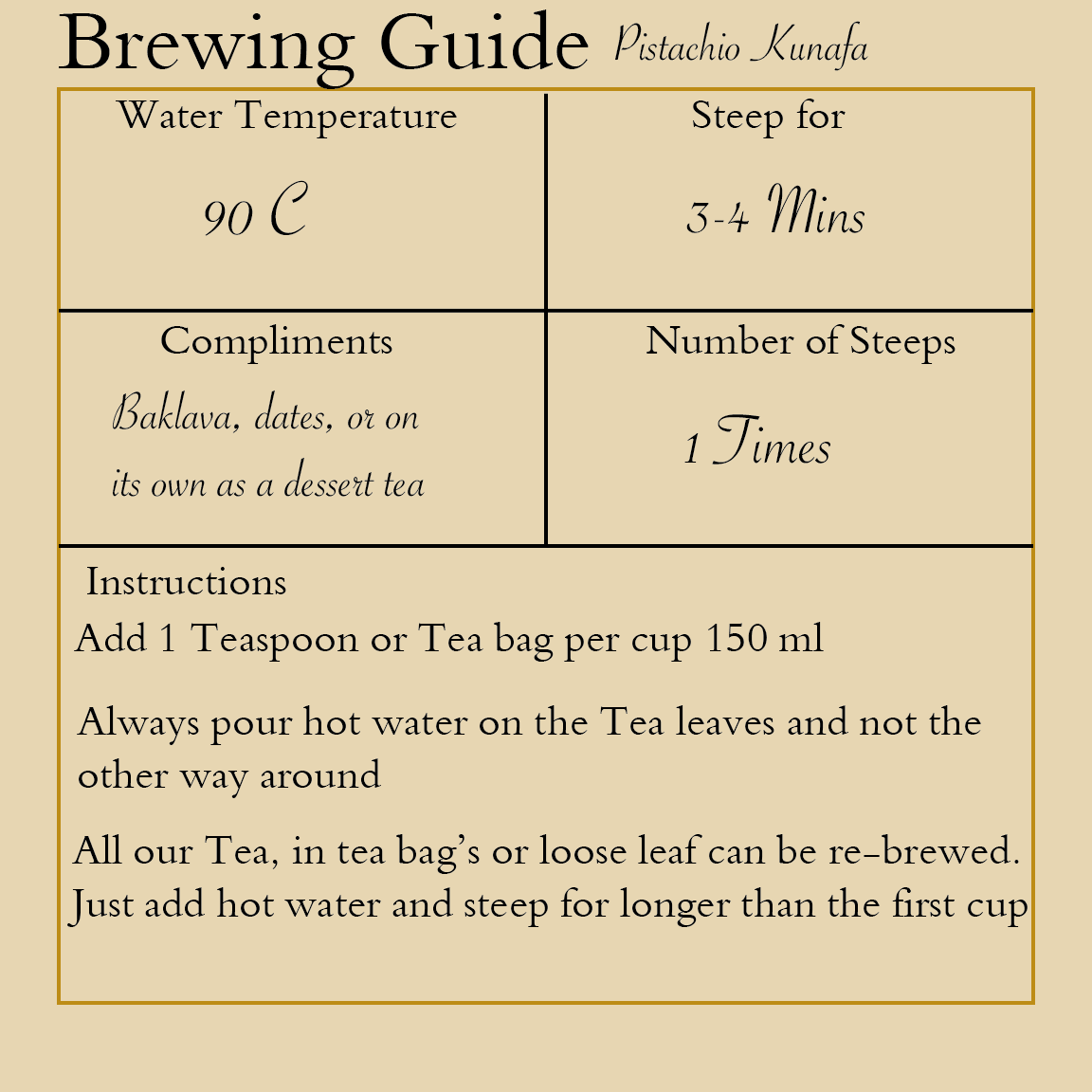 Brewing Guide Pistachio Kunafa

Water Temperature

90 C

Steep for

3-4 Mins

Compliments

Baklava, dates, or on its own as a dessert tea

Number of Steeps

1 Times

Instructions

Add 1 Teaspoon or Tea bag per cup 150 ml

Always pour hot water on the Tea leaves and not the other way around

All our Tea, in tea bag's or loose leaf can be re-brewed. Just add hot water and steep for longer than the first cup